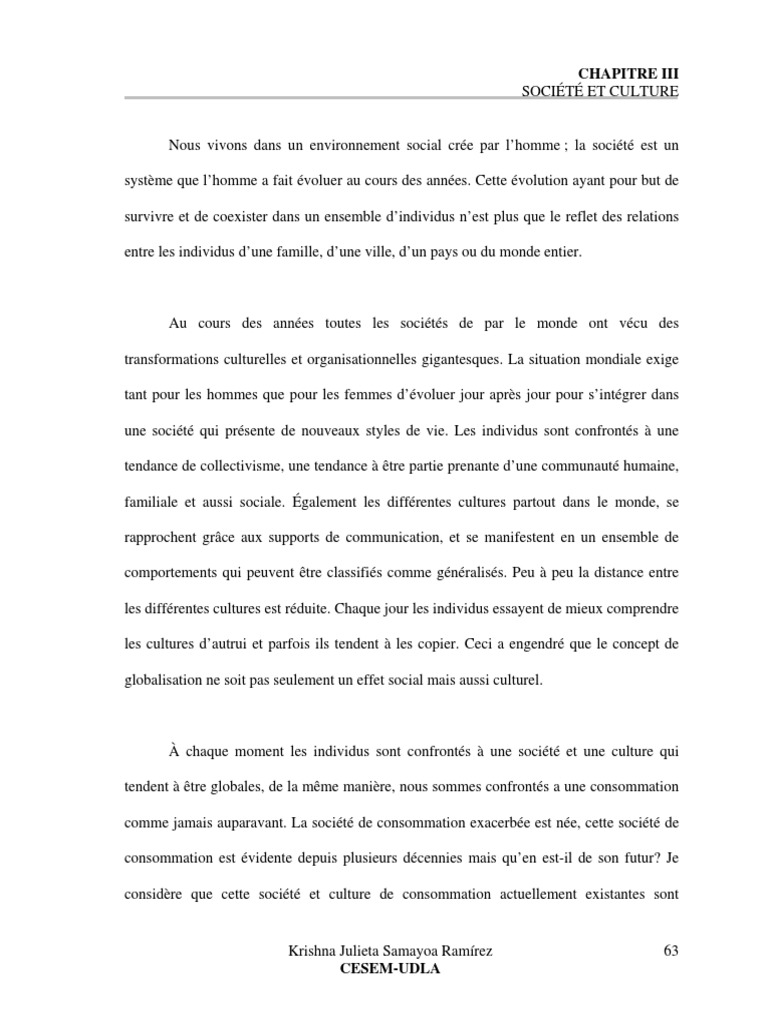 CHAPITRE III
SOCIÉTÉ ET CULTURE

Nous vivons dans un environnement social crée par l'homme ; la société est un système que l'homme a fait évoluer au cours des années. Cette évolution ayant pour but de survivre et de coexister dans un ensemble d'individus n'est plus que le reflet des relations entre les individus d'une famille, d'une ville, d'un pays ou du monde entier.

Au cours des années toutes les sociétés de par le monde ont vécu des transformations culturelles et organisationnelles gigantesques. La situation mondiale exige tant pour les hommes que pour les femmes d'évoluer jour après jour pour s'intégrer dans une société qui présente de nouveaux styles de vie. Les individus sont confrontés à une tendance de collectivisme, une tendance à être partie prenante d'une communauté humaine, familiale et aussi sociale. Également les différentes cultures partout dans le monde, se rapprochent grâce aux supports de communication, et se manifestent en un ensemble de comportements qui peuvent être classifiés comme généralisés. Peu à peu la distance entre les différentes cultures est réduite. Chaque jour les individus essayent de mieux comprendre les cultures d'autrui et parfois ils tendent à les copier. Ceci a engendré que le concept de globalisation ne soit pas seulement un effet social mais aussi culturel.

À chaque moment les individus sont confrontés à une société et une culture qui tendent à être globales, de la même manière, nous sommes confrontés a une consommation comme jamais auparavant. La société de consommation exacerbée est née, cette société de consommation est évidente depuis plusieurs décennies mais qu'en est-il de son futur? Je considère que cette société et culture de consommation actuellement existantes sont

Krishna Julieta Samayoa Ramírez
CESEM-UDLA
63